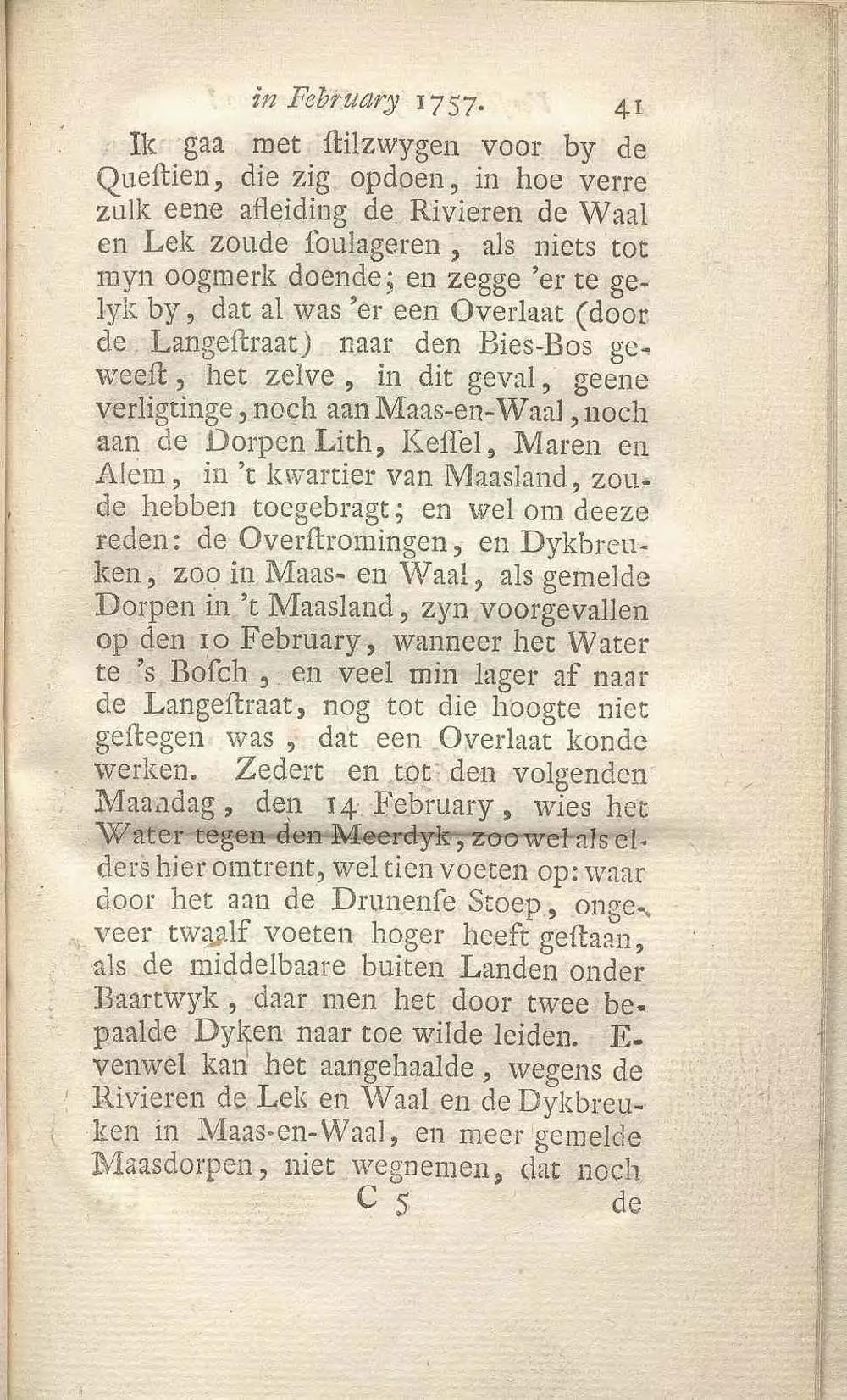 in February 1757. 41

Ik gaa met ſtilzwygen voor by de Queſtien, die zig opdoen, in hoe verre zulk eene afleiding de Rivieren de Waal en Lek zoude ſoulageren, als niets tot myn oogmerk doende; en zegge 'er te gelyk by, dat al was 'er een Overlaat (door de Langeſtraat) naar den Bies-Bos geweeſt, het zelve, in dit geval, geene verligtinge, noch aan Maas-en-Waal, noch aan de Dorpen Lith, Keſſel, Maren en Alem, in 't kwartier van Maasland, zoude hebben toegebragt; en wel om deeze reden: de Overſtromingen, en Dykbreuken, zoo in Maas- en Waal, als gemelde Dorpen in 't Maasland, zyn voorgevallen op den 10 February, wanneer het Water te 's Boſch, en veel min lager af naar de Langeſtraat, nog tot die hoogte niet geſtegen was, dat een Overlaat konde werken. Zedert en tot den volgenden Maandag, den 14 February, wies het Water tegen den Meerdyk, zoo wel als elders hier omtrent, wel tien voeten op: waar door het aan de Drunenſe Stoep, ongeveer twaalf voeten hoger heeft geſtaan, als de middelbaare buiten Landen onder Baartwyk, daar men het door twee bepaalde Dyken naar toe wilde leiden. Evenwel kan het aangehaalde, wegens de Rivieren de Lek en Waal en de Dykbreuken in Maas-en-Waal, en meer gemelde Maasdorpen, niet wegnemen, dat noch

C 5 de